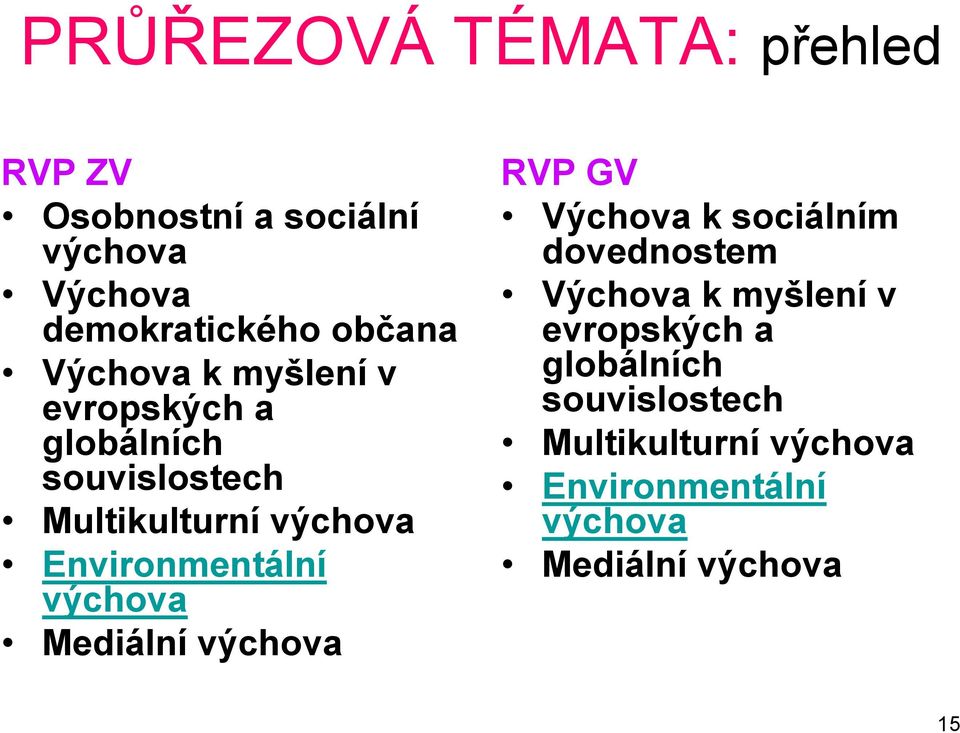 PRŮŘEZOVÁ TÉMATA: přehled

RVP ZV
• Osobnostní a sociální výchova
• Výchova demokratického občana
• Výchova k myšlení v evropských a globálních souvislostech
• Multikulturní výchova
• Environmentální výchova
• Mediální výchova

RVP GV
• Výchova k sociálním dovednostem
• Výchova k myšlení v evropských a globálních souvislostech
• Multikulturní výchova
• Environmentální výchova
• Mediální výchova

15